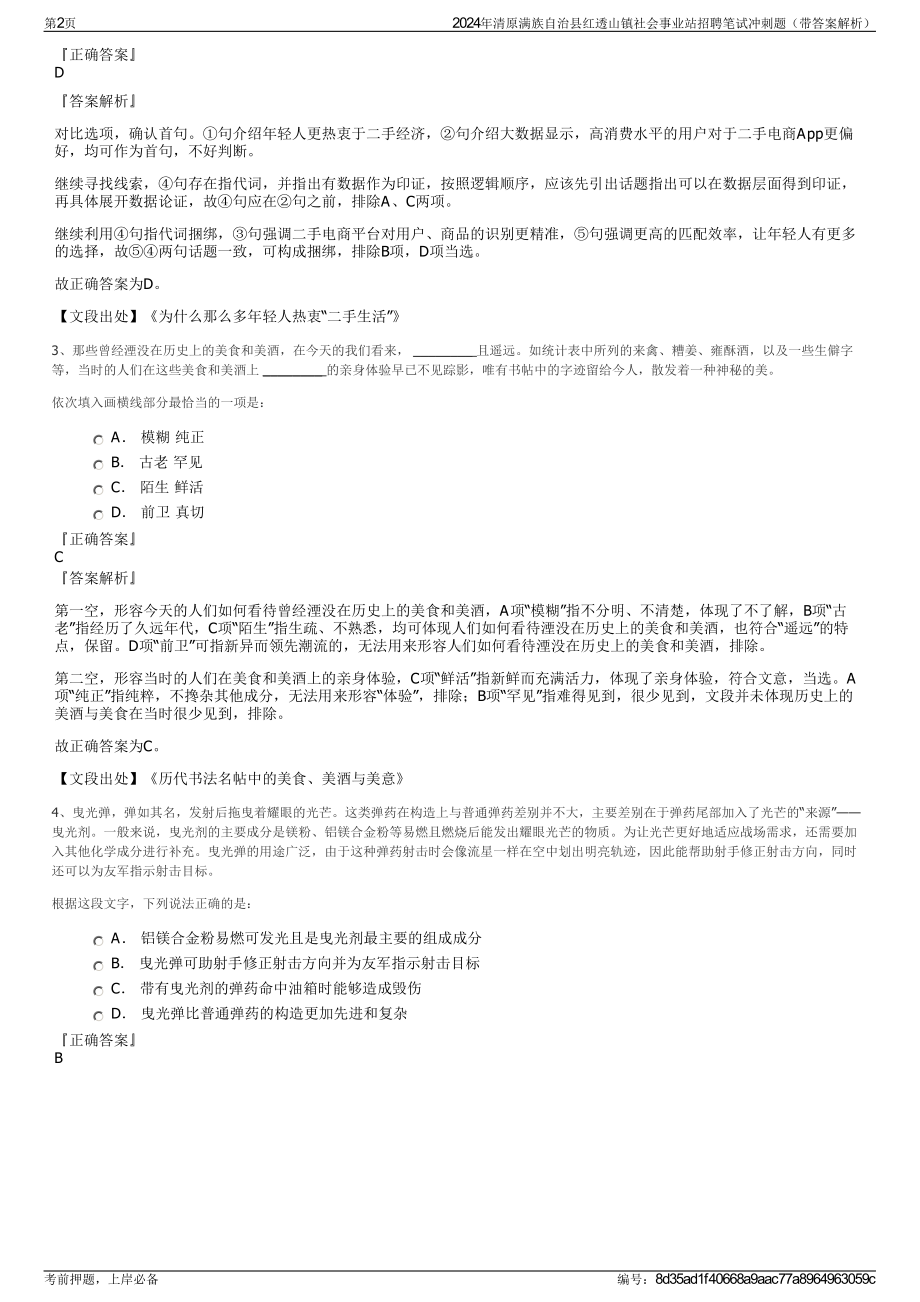 第2页

2024年清原满族自治县红透山镇社会事业站招聘笔试冲刺题（带答案解析）

『正确答案』
D

『答案解析』

对比选项，确认首句。①句介绍年轻人更热衷于二手经济，②句介绍大数据显示，高消费水平的用户对于二手电商App更偏好，均可作为首句，不好判断。

继续寻找线索，④句存在指代词，并指出有数据作为印证，按照逻辑顺序，应该先引出话题指出可以在数据层面得到印证，再具体展开数据论证，故④句应在②句之前，排除A、C两项。

继续利用④句指代词捆绑，③句强调二手电商平台对用户、商品的识别更精准，⑤句强调更高的匹配效率，让年轻人有更多的选择，故⑤④两句话题一致，可构成捆绑，排除B项，D项当选。

故正确答案为D。

【文段出处】《为什么那么多年轻人热衷“二手生活”》

3、那些曾经湮没在历史上的美食和美酒，在今天的我们看来，__________且遥远。如统计表中所列的来禽、糟姜、雍酥酒，以及一些生僻字等，当时的人们在这些美食和美酒上__________的亲身体验早已不见踪影，唯有书帖中的字迹留给今人，散发着一种神秘的美。

依次填入画横线部分最恰当的一项是：

A． 模糊 纯正
B． 古老 罕见
C． 陌生 鲜活
D． 前卫 真切

『正确答案』
C
『答案解析』

第一空，形容今天的人们如何看待曾经湮没在历史上的美食和美酒，A项“模糊”指不分明、不清楚，体现了不了解，B项“古老”指经历了久远年代，C项“陌生”指生疏、不熟悉，均可体现人们如何看待湮没在历史上的美食和美酒，也符合“遥远”的特点，保留。D项“前卫”可指新异而领先潮流的，无法用来形容人们如何看待湮没在历史上的美食和美酒，排除。

第二空，形容当时的人们在美食和美酒上的亲身体验，C项“鲜活”指新鲜而充满活力，体现了亲身体验，符合文意，当选。A项“纯正”指纯粹，不搀杂其他成分，无法用来形容“体验”，排除；B项“罕见”指难得见到，很少见到，文段并未体现历史上的美酒与美食在当时很少见到，排除。

故正确答案为C。

【文段出处】《历代书法名帖中的美食、美酒与美意》

4、曳光弹，弹如其名，发射后拖曳着耀眼的光芒。这类弹药在构造上与普通弹药差别并不大，主要差别在于弹药尾部加入了光芒的“来源”——曳光剂。一般来说，曳光剂的主要成分是镁粉、铝镁合金粉等易燃且燃烧后能发出耀眼光芒的物质。为让光芒更好地适应战场需求，还需要加入其他化学成分进行补充。曳光弹的用途广泛，由于这种弹药射击时会像流星一样在空中划出明亮轨迹，因此能帮助射手修正射击方向，同时还可以为友军指示射击目标。

根据这段文字，下列说法正确的是：

A． 铝镁合金粉易燃可发光且是曳光剂最主要的组成成分
B． 曳光弹可助射手修正射击方向并为友军指示射击目标
C． 带有曳光剂的弹药命中油箱时能够造成毁伤
D． 曳光弹比普通弹药的构造更加先进和复杂

『正确答案』
B

考前押题，上岸必备

编号：8d35ad1f40668a9aac77a8964963059c